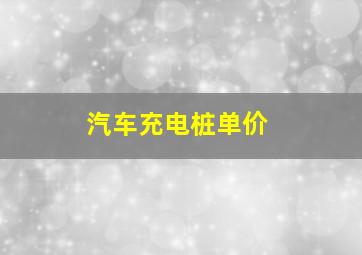 汽车充电桩单价